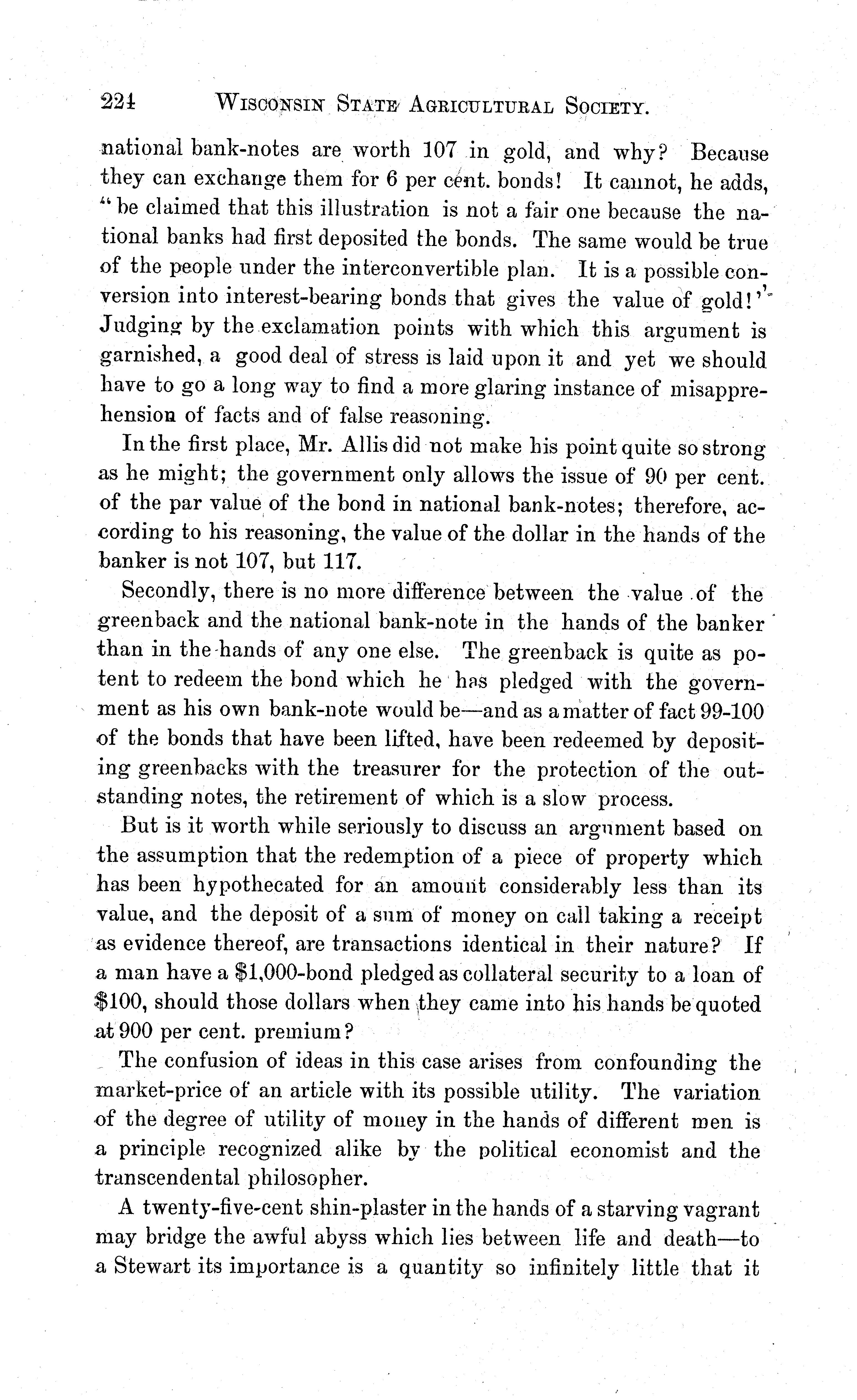 224 WISCONSIN STATE AGRICULTURAL SOCIETY.

national bank-notes are worth 107 in gold, and why? Because they can exchange them for 6 per cent. bonds! It cannot, he adds, "be claimed that this illustration is not a fair one because the national banks had first deposited the bonds. The same would be true of the people under the interconvertible plan. It is a possible conversion into interest-bearing bonds that gives the value of gold!" Judging by the exclamation points with which this argument is garnished, a good deal of stress is laid upon it and yet we should have to go a long way to find a more glaring instance of misapprehension of facts and of false reasoning.

In the first place, Mr. Allis did not make his point quite so strong as he might; the government only allows the issue of 90 per cent. of the par value of the bond in national bank-notes; therefore, according to his reasoning, the value of the dollar in the hands of the banker is not 107, but 117.

Secondly, there is no more difference between the value of the greenback and the national bank-note in the hands of the banker than in the hands of any one else. The greenback is quite as potent to redeem the bond which he has pledged with the government as his own bank-note would be—and as a matter of fact 99-100 of the bonds that have been lifted, have been redeemed by depositing greenbacks with the treasurer for the protection of the outstanding notes, the retirement of which is a slow process.

But is it worth while seriously to discuss an argument based on the assumption that the redemption of a piece of property which has been hypothecated for an amount considerably less than its value, and the deposit of a sum of money on call taking a receipt as evidence thereof, are transactions identical in their nature? If a man have a $1,000-bond pledged as collateral security to a loan of $100, should those dollars when they came into his hands be quoted at 900 per cent. premium?

The confusion of ideas in this case arises from confounding the market-price of an article with its possible utility. The variation of the degree of utility of money in the hands of different men is a principle recognized alike by the political economist and the transcendental philosopher.

A twenty-five-cent shin-plaster in the hands of a starving vagrant may bridge the awful abyss which lies between life and death—to a Stewart its importance is a quantity so infinitely little that it